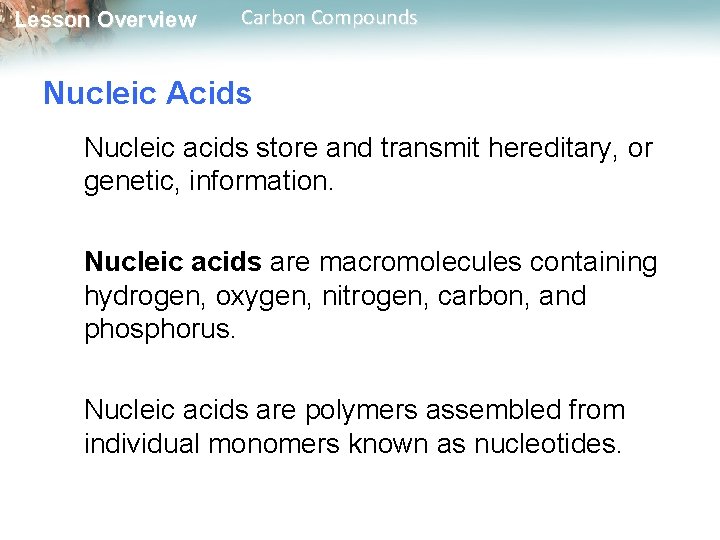 Lesson Overview Carbon Compounds

Nucleic Acids

Nucleic acids store and transmit hereditary, or genetic, information.

Nucleic acids are macromolecules containing hydrogen, oxygen, nitrogen, carbon, and phosphorus.

Nucleic acids are polymers assembled from individual monomers known as nucleotides.